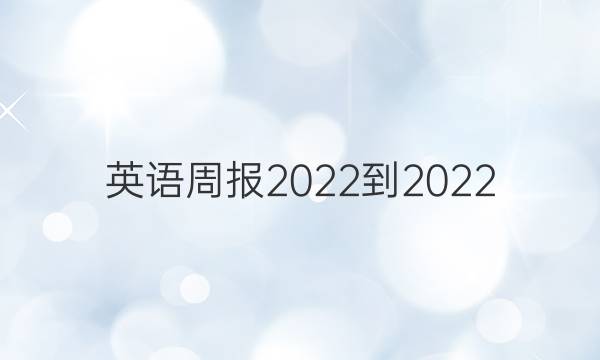 英语周报2022到2022